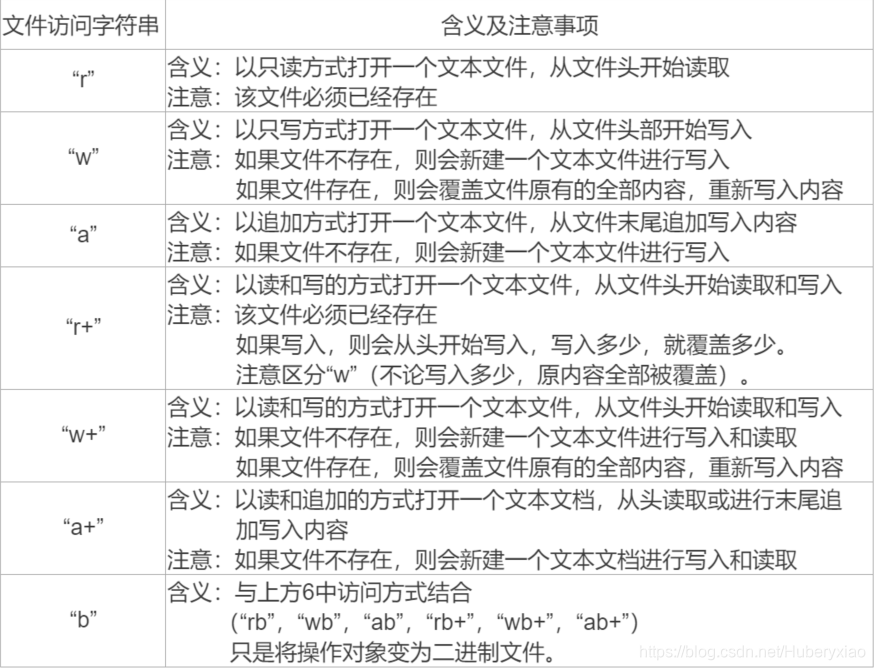 | 文件访问字符串 | 含义及注意事项 |
|---|---|
| “r” | 含义：以只读方式打开一个文本文件，从文件头开始读取 注意：该文件必须已经存在 |
| “w” | 含义：以只写方式打开一个文本文件，从文件头部开始写入 注意：如果文件不存在，则会新建一个文本文件进行写入 如果文件存在，则会覆盖文件原有的全部内容，重新写入内容 |
| “a” | 含义：以追加方式打开一个文本文件，从文件末尾追加写入内容 注意：如果文件不存在，则会新建一个文本文件进行写入 |
| “r+” | 含义：以读和写的方式打开一个文本文件，从文件头开始读取和写入 注意：该文件必须已经存在 如果写入，则会从头开始写入，写入多少，就覆盖多少。 注意区分“w”（不论写入多少，原内容全部被覆盖）。 |
| “w+” | 含义：以读和写的方式打开一个文本文件，从文件头开始读取和写入 注意：如果文件不存在，则会新建一个文本文件进行写入和读取 如果文件存在，则会覆盖文件原有的全部内容，重新写入内容 |
| “a+” | 含义：以读和追加的方式打开一个文本文档，从头读取或进行末尾追加写入内容 注意：如果文件不存在，则会新建一个文本文档进行写入和读取 |
| “b” | 含义：与上方6中访问方式结合 （“rb”，“wb”，“ab”，“rb+”，“wb+”，“ab+”） 只是将操作对象变为二进制文件。 |

https://blog.csdn.net/Huberyxiao